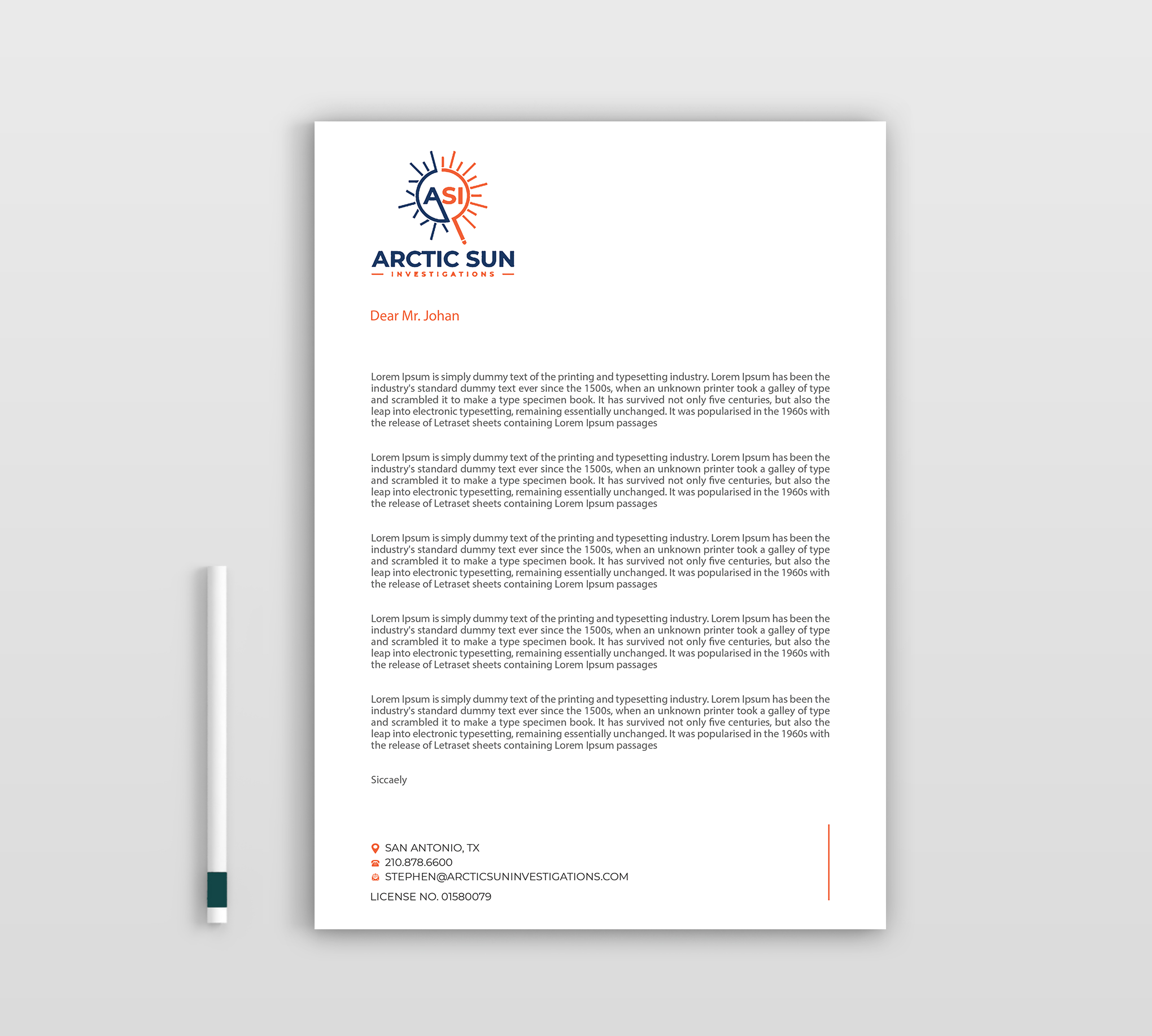 ASI
ARCTIC SUN
INVESTIGATIONS

Dear Mr. Johan

Lorem Ipsum is simply dummy text of the printing and typesetting industry. Lorem Ipsum has been the industry's standard dummy text ever since the 1500s, when an unknown printer took a galley of type and scrambled it to make a type specimen book. It has survived not only five centuries, but also the leap into electronic typesetting, remaining essentially unchanged. It was popularised in the 1960s with the release of Letraset sheets containing Lorem Ipsum passages

Lorem Ipsum is simply dummy text of the printing and typesetting industry. Lorem Ipsum has been the industry's standard dummy text ever since the 1500s, when an unknown printer took a galley of type and scrambled it to make a type specimen book. It has survived not only five centuries, but also the leap into electronic typesetting, remaining essentially unchanged. It was popularised in the 1960s with the release of Letraset sheets containing Lorem Ipsum passages

Lorem Ipsum is simply dummy text of the printing and typesetting industry. Lorem Ipsum has been the industry's standard dummy text ever since the 1500s, when an unknown printer took a galley of type and scrambled it to make a type specimen book. It has survived not only five centuries, but also the leap into electronic typesetting, remaining essentially unchanged. It was popularised in the 1960s with the release of Letraset sheets containing Lorem Ipsum passages

Lorem Ipsum is simply dummy text of the printing and typesetting industry. Lorem Ipsum has been the industry's standard dummy text ever since the 1500s, when an unknown printer took a galley of type and scrambled it to make a type specimen book. It has survived not only five centuries, but also the leap into electronic typesetting, remaining essentially unchanged. It was popularised in the 1960s with the release of Letraset sheets containing Lorem Ipsum passages

Lorem Ipsum is simply dummy text of the printing and typesetting industry. Lorem Ipsum has been the industry's standard dummy text ever since the 1500s, when an unknown printer took a galley of type and scrambled it to make a type specimen book. It has survived not only five centuries, but also the leap into electronic typesetting, remaining essentially unchanged. It was popularised in the 1960s with the release of Letraset sheets containing Lorem Ipsum passages

Siccaely

SAN ANTONIO, TX
210.878.6600
STEPHEN@ARCTICSUNINVESTIGATIONS.COM
LICENSE NO. 01580079